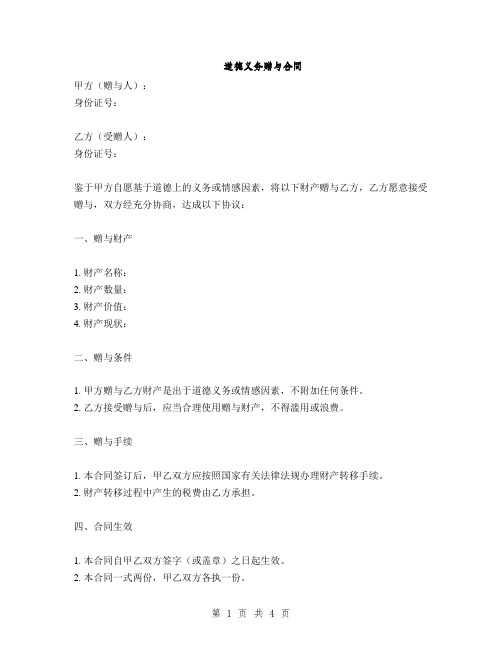 道德义务赠与合同

甲方（赠与人）：
身份证号：

乙方（受赠人）：
身份证号：

鉴于甲方自愿基于道德上的义务或情感因素，将以下财产赠与乙方，乙方愿意接受赠与，双方经充分协商，达成以下协议：

一、赠与财产

1. 财产名称：
2. 财产数量：
3. 财产价值：
4. 财产现状：

二、赠与条件

1. 甲方赠与乙方财产是出于道德义务或情感因素，不附加任何条件。
2. 乙方接受赠与后，应当合理使用赠与财产，不得滥用或浪费。

三、赠与手续

1. 本合同签订后，甲乙双方应按照国家有关法律法规办理财产转移手续。
2. 财产转移过程中产生的税费由乙方承担。

四、合同生效

1. 本合同自甲乙双方签字（或盖章）之日起生效。
2. 本合同一式两份，甲乙双方各执一份。

第 1 页 共 4 页